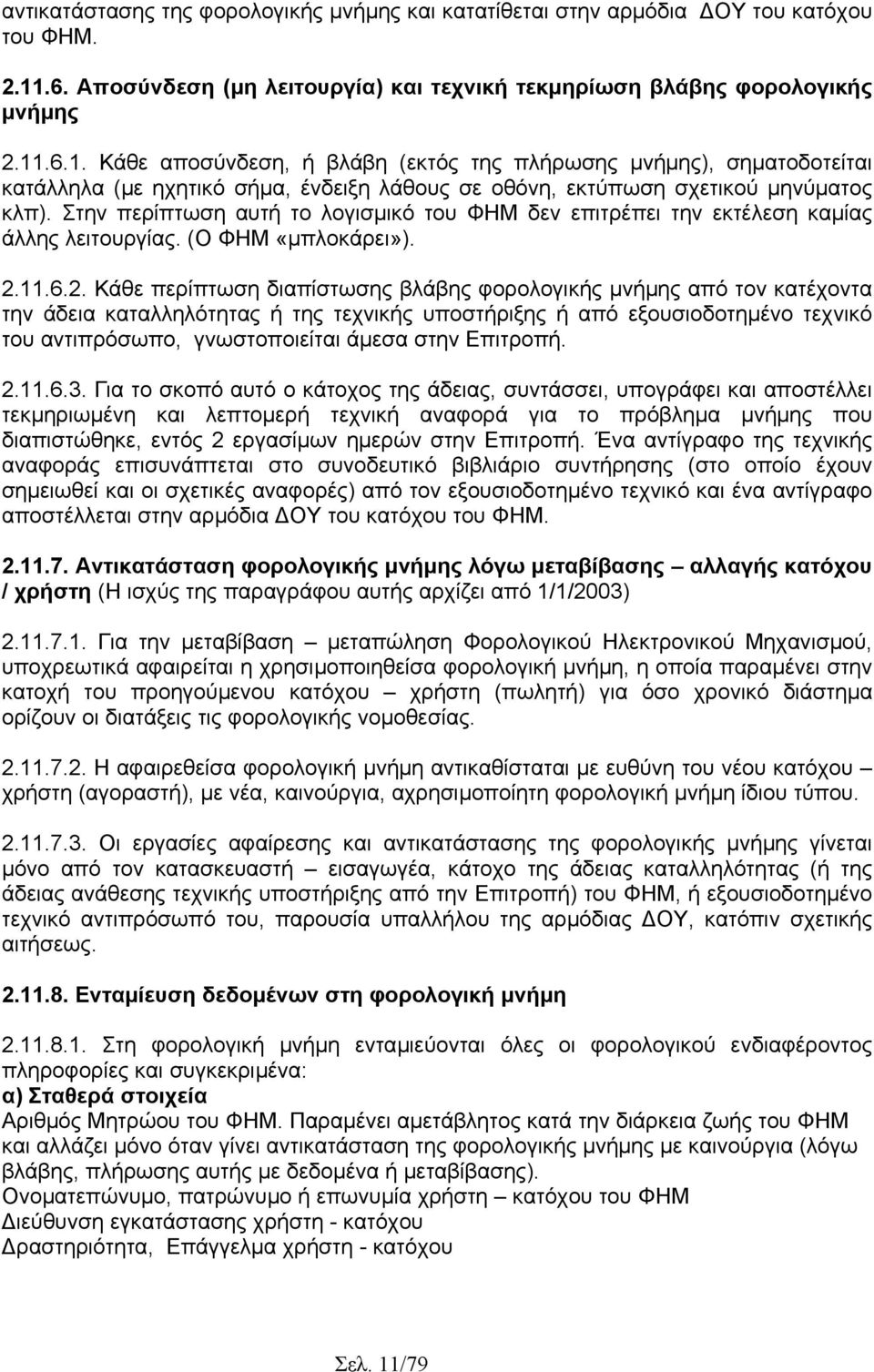 αντικατάστασης της φορολογικής μνήμης και κατατίθεται στην αρμόδια ΔΟΥ του κατόχου του ΦΗΜ.

2.11.6. Αποσύνδεση (μη λειτουργία) και τεχνική τεκμηρίωση βλάβης φορολογικής μνήμης

2.11.6.1. Κάθε αποσύνδεση, ή βλάβη (εκτός της πλήρωσης μνήμης), σηματοδοτείται κατάλληλα (με ηχητικό σήμα, ένδειξη λάθους σε οθόνη, εκτύπωση σχετικού μηνύματος κλπ). Στην περίπτωση αυτή το λογισμικό του ΦΗΜ δεν επιτρέπει την εκτέλεση καμίας άλλης λειτουργίας. (Ο ΦΗΜ «μπλοκάρει»).

2.11.6.2. Κάθε περίπτωση διαπίστωσης βλάβης φορολογικής μνήμης από τον κατέχοντα την άδεια καταλληλότητας ή της τεχνικής υποστήριξης ή από εξουσιοδοτημένο τεχνικό του αντιπρόσωπο, γνωστοποιείται άμεσα στην Επιτροπή.

2.11.6.3. Για το σκοπό αυτό ο κάτοχος της άδειας, συντάσσει, υπογράφει και αποστέλλει τεκμηριωμένη και λεπτομερή τεχνική αναφορά για το πρόβλημα μνήμης που διαπιστώθηκε, εντός 2 εργασίμων ημερών στην Επιτροπή. Ένα αντίγραφο της τεχνικής αναφοράς επισυνάπτεται στο συνοδευτικό βιβλιάριο συντήρησης (στο οποίο έχουν σημειωθεί και οι σχετικές αναφορές) από τον εξουσιοδοτημένο τεχνικό και ένα αντίγραφο αποστέλλεται στην αρμόδια ΔΟΥ του κατόχου του ΦΗΜ.

2.11.7. Αντικατάσταση φορολογικής μνήμης λόγω μεταβίβασης – αλλαγής κατόχου / χρήστη (Η ισχύς της παραγράφου αυτής αρχίζει από 1/1/2003)

2.11.7.1. Για την μεταβίβαση – μεταπώληση Φορολογικού Ηλεκτρονικού Μηχανισμού, υποχρεωτικά αφαιρείται η χρησιμοποιηθείσα φορολογική μνήμη, η οποία παραμένει στην κατοχή του προηγούμενου κατόχου – χρήστη (πωλητή) για όσο χρονικό διάστημα ορίζουν οι διατάξεις τις φορολογικής νομοθεσίας.

2.11.7.2. Η αφαιρεθείσα φορολογική μνήμη αντικαθίσταται με ευθύνη του νέου κατόχου – χρήστη (αγοραστή), με νέα, καινούργια, αχρησιμοποίητη φορολογική μνήμη ίδιου τύπου.

2.11.7.3. Οι εργασίες αφαίρεσης και αντικατάστασης της φορολογικής μνήμης γίνεται μόνο από τον κατασκευαστή – εισαγωγέα, κάτοχο της άδειας καταλληλότητας (ή της άδειας ανάθεσης τεχνικής υποστήριξης από την Επιτροπή) του ΦΗΜ, ή εξουσιοδοτημένο τεχνικό αντιπρόσωπό του, παρουσία υπαλλήλου της αρμόδιας ΔΟΥ, κατόπιν σχετικής αιτήσεως.

2.11.8. Ενταμίευση δεδομένων στη φορολογική μνήμη

2.11.8.1. Στη φορολογική μνήμη ενταμιεύονται όλες οι φορολογικού ενδιαφέροντος πληροφορίες και συγκεκριμένα:
α) Σταθερά στοιχεία
Αριθμός Μητρώου του ΦΗΜ. Παραμένει αμετάβλητος κατά την διάρκεια ζωής του ΦΗΜ και αλλάζει μόνο όταν γίνει αντικατάσταση της φορολογικής μνήμης με καινούργια (λόγω βλάβης, πλήρωσης αυτής με δεδομένα ή μεταβίβασης).
Ονοματεπώνυμο, πατρώνυμο ή επωνυμία χρήστη – κατόχου του ΦΗΜ
Διεύθυνση εγκατάστασης χρήστη - κατόχου
Δραστηριότητα, Επάγγελμα χρήστη - κατόχου

Σελ. 11/79